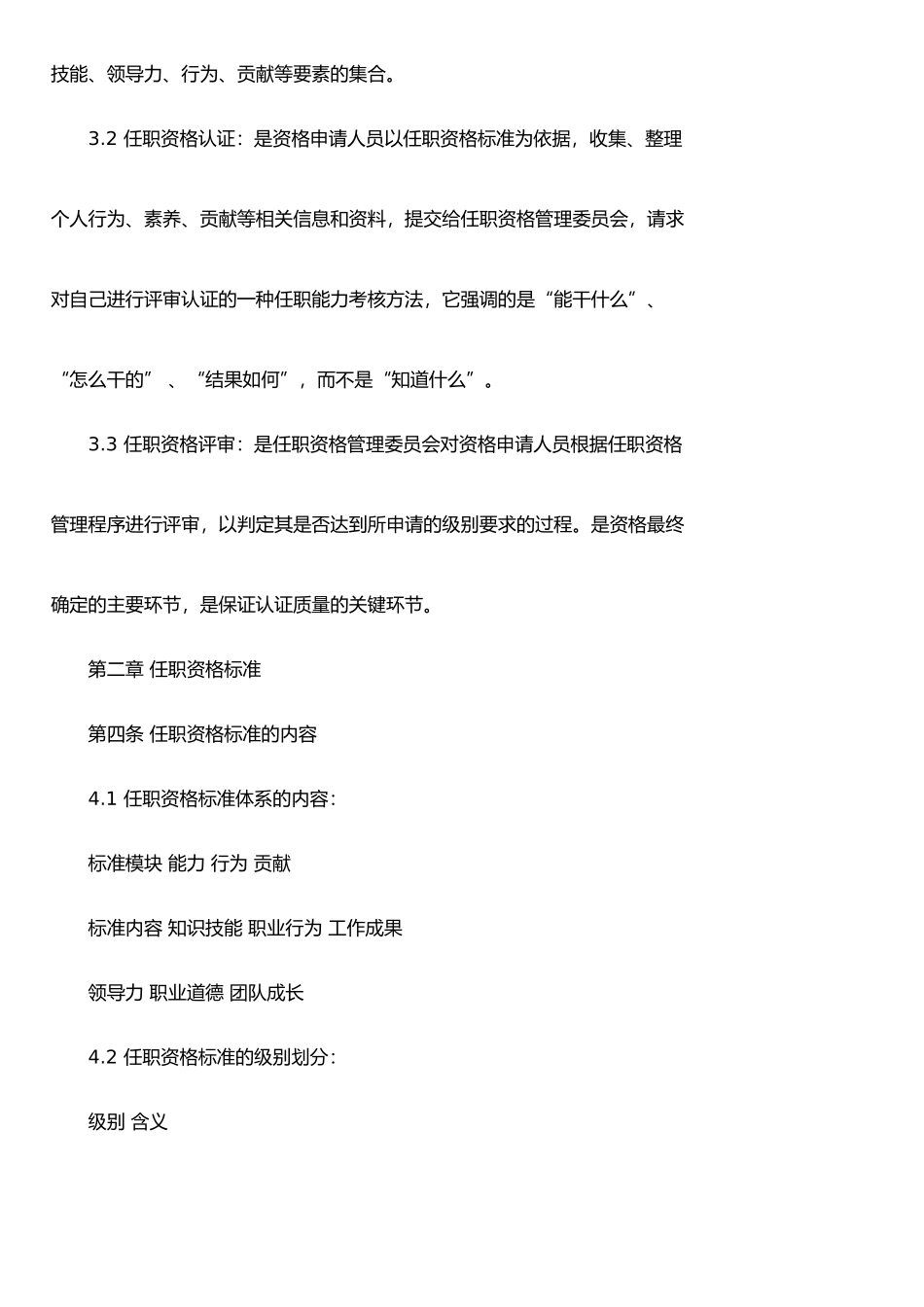 技能、领导力、行为、贡献等要素的集合。

3.2 任职资格认证：是资格申请人员以任职资格标准为依据，收集、整理个人行为、素养、贡献等相关信息和资料，提交给任职资格管理委员会，请求对自己进行评审认证的一种任职能力考核方法，它强调的是“能干什么”、“怎么干的”、“结果如何”，而不是“知道什么”。

3.3 任职资格评审：是任职资格管理委员会对资格申请人员根据任职资格管理程序进行评审，以判定其是否达到所申请的级别要求的过程。是资格最终确定的主要环节，是保证认证质量的关键环节。

第二章 任职资格标准

第四条 任职资格标准的内容

4.1 任职资格标准体系的内容：

标准模块 能力 行为 贡献

标准内容 知识技能 职业行为 工作成果

领导力 职业道德 团队成长

4.2 任职资格标准的级别划分：

级别 含义